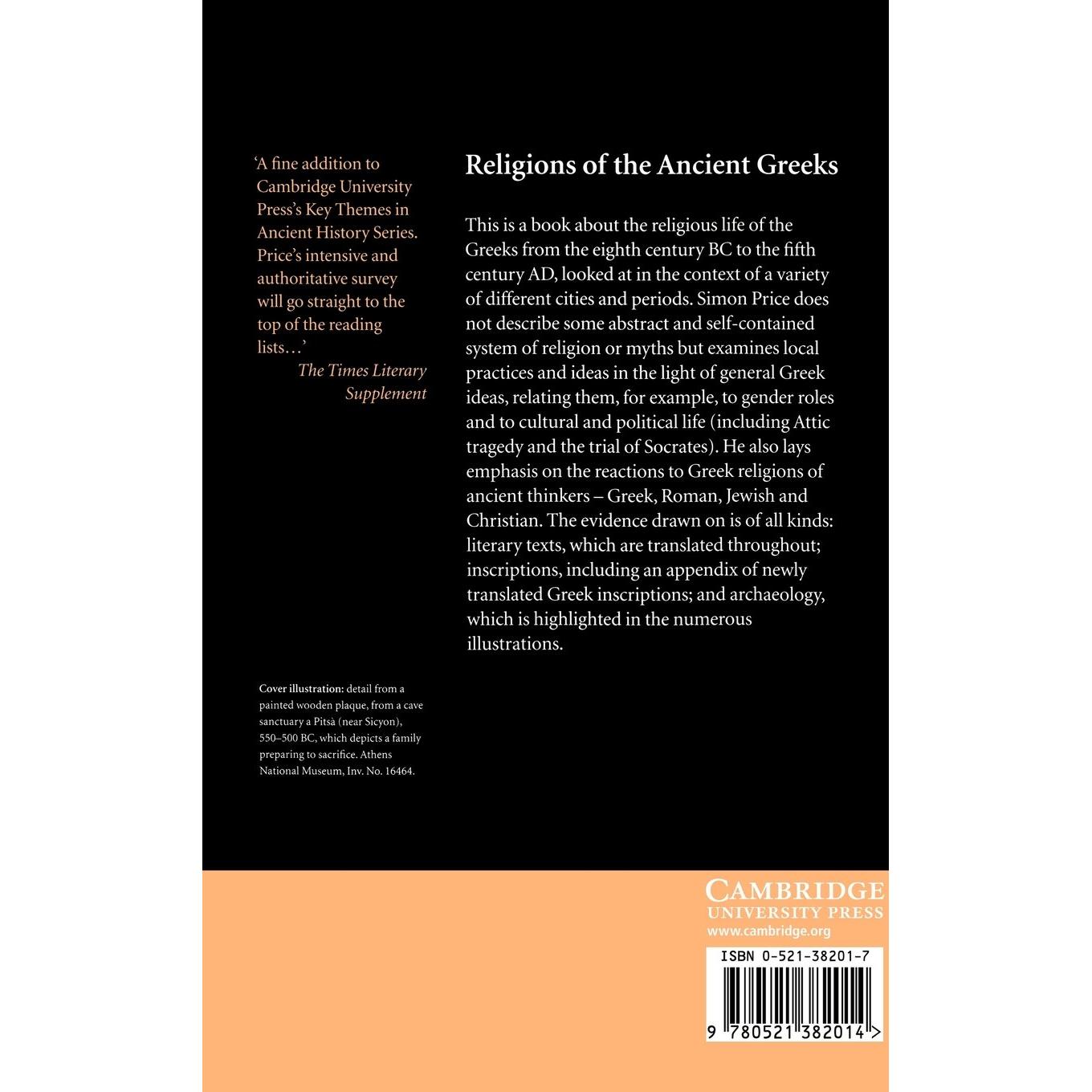 'A fine addition to Cambridge University Press's Key Themes in Ancient History Series. Price's intensive and authoritative survey will go straight to the top of the reading lists…'

The Times Literary Supplement

Cover illustration: detail from a painted wooden plaque, from a cave sanctuary a Pitsà (near Sicyon), 550–500 BC, which depicts a family preparing to sacrifice. Athens National Museum, Inv. No. 16464.

Religions of the Ancient Greeks

This is a book about the religious life of the Greeks from the eighth century BC to the fifth century AD, looked at in the context of a variety of different cities and periods. Simon Price does not describe some abstract and self-contained system of religion or myths but examines local practices and ideas in the light of general Greek ideas, relating them, for example, to gender roles and to cultural and political life (including Attic tragedy and the trial of Socrates). He also lays emphasis on the reactions to Greek religions of ancient thinkers – Greek, Roman, Jewish and Christian. The evidence drawn on is of all kinds: literary texts, which are translated throughout; inscriptions, including an appendix of newly translated Greek inscriptions; and archaeology, which is highlighted in the numerous illustrations.

CAMBRIDGE
UNIVERSITY PRESS
www.cambridge.org

ISBN 0-521-38201-7

9 780521 382014 >